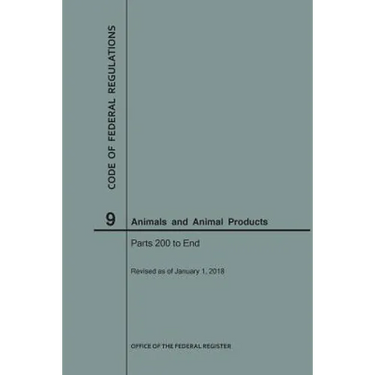 CODE OF FEDERAL REGULATIONS

9 Animals and Animal Products

Parts 200 to End

Revised as of January 1, 2018

OFFICE OF THE FEDERAL REGISTER